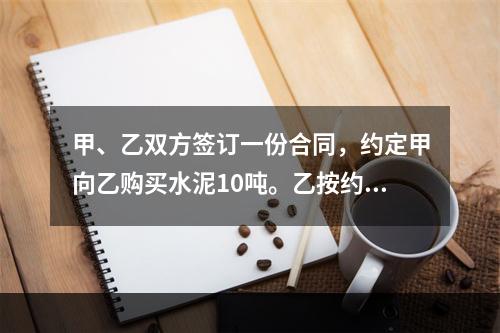 甲、乙双方签订一份合同，约定甲向乙购买水泥10吨。乙按约...